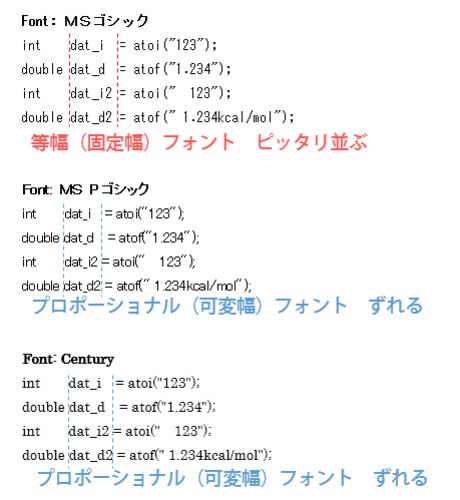 Font: MSゴシック

int dat_i = atoi("123");

double dat_d = atof("1.234");

int dat_i2 = atoi(" 123");

double dat_d2 = atof(" 1.234kcal/mol");

等幅（固定幅）フォント　ピッタリ並ぶ

Font: MS Pゴシック

int dat_i = atoi("123");

double dat_d = atof("1.234");

int dat_i2 = atoi(" 123");

double dat_d2 = atof(" 1.234kcal/mol");

プロポーショナル（可変幅）フォント　ずれる

Font: Century

int dat_i = atoi("123");

double dat_d = atof("1.234");

int dat_i2 = atoi(" 123");

double dat_d2 = atof(" 1.234kcal/mol");

プロポーショナル（可変幅）フォント　ずれる